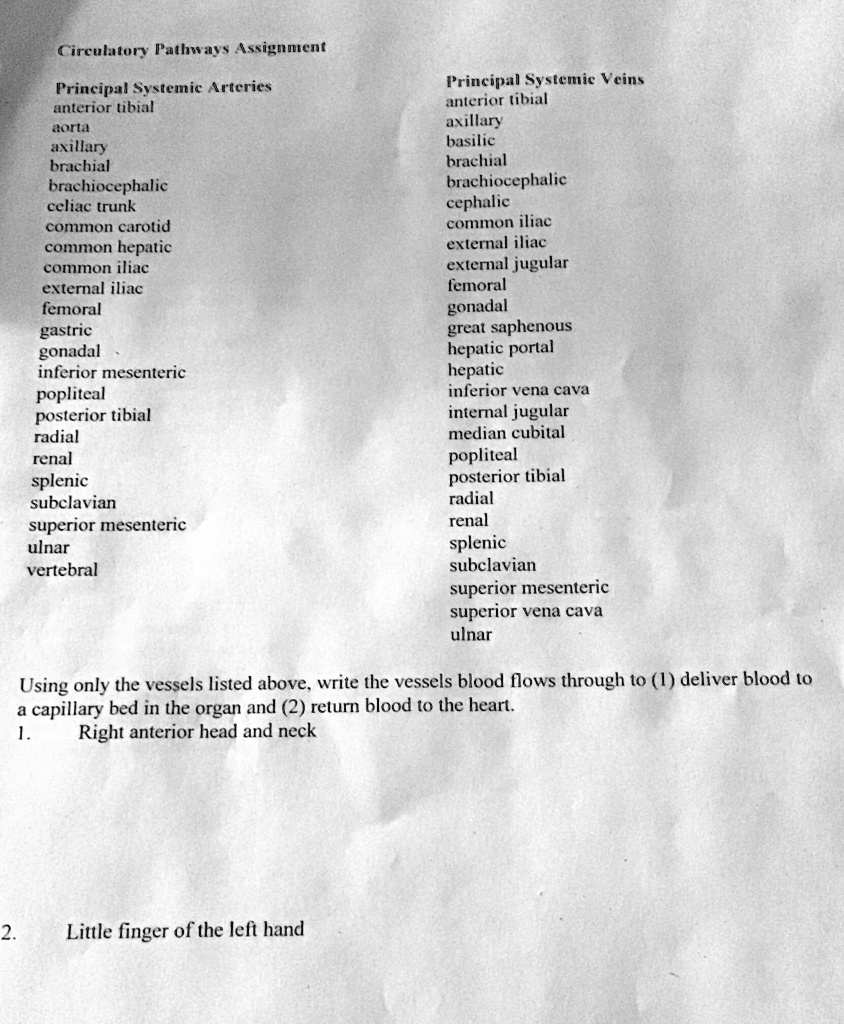 Circulatory Pathways Assignment

Principal Systemic Arteries
anterior tibial
aorta
axillary
brachial
brachiocephalic
celiac trunk
common carotid
common hepatic
common iliac
external iliac
femoral
gastric
gonadal
inferior mesenteric
popliteal
posterior tibial
radial
renal
splenic
subclavian
superior mesenteric
ulnar
vertebral

Principal Systemic Veins
anterior tibial
axillary
basilic
brachial
brachiocephalic
cephalic
common iliac
external iliac
external jugular
femoral
gonadal
great saphenous
hepatic portal
hepatic
inferior vena cava
internal jugular
median cubital
popliteal
posterior tibial
radial
renal
splenic
subclavian
superior mesenteric
superior vena cava
ulnar

Using only the vessels listed above, write the vessels blood flows through to (1) deliver blood to a capillary bed in the organ and (2) return blood to the heart.
1. Right anterior head and neck

2. Little finger of the left hand